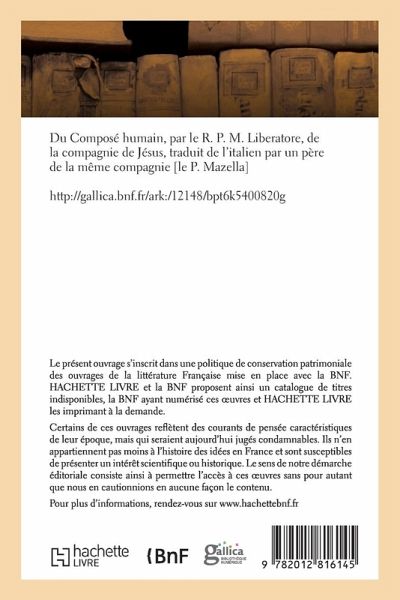 Du Composé humain, par le R. P. M. Liberatore, de la compagnie de Jésus, traduit de l'italien par un père de la même compagnie [le P. Mazella]

http://gallica.bnf.fr/ark:/12148/bpt6k5400820g

Le présent ouvrage s'inscrit dans une politique de conservation patrimoniale des ouvrages de la littérature Française mise en place avec la BNF. HACHETTE LIVRE et la BNF proposent ainsi un catalogue de titres indisponibles, la BNF ayant numérisé ces œuvres et HACHETTE LIVRE les imprimant à la demande.

Certains de ces ouvrages reflètent des courants de pensée caractéristiques de leur époque, mais qui seraient aujourd'hui jugés condamnables. Ils n'en appartiennent pas moins à l'histoire des idées en France et sont susceptibles de présenter un intérêt scientifique ou historique. Le sens de notre démarche éditoriale consiste ainsi à permettre l'accès à ces œuvres sans pour autant que nous en cautionnions en aucune façon le contenu.

Pour plus d'informations, rendez-vous sur www.hachettebnf.fr

hachette LIVRE

BnF

gallica BIBLIOTHÈQUE NUMÉRIQUE

9 782012 816145